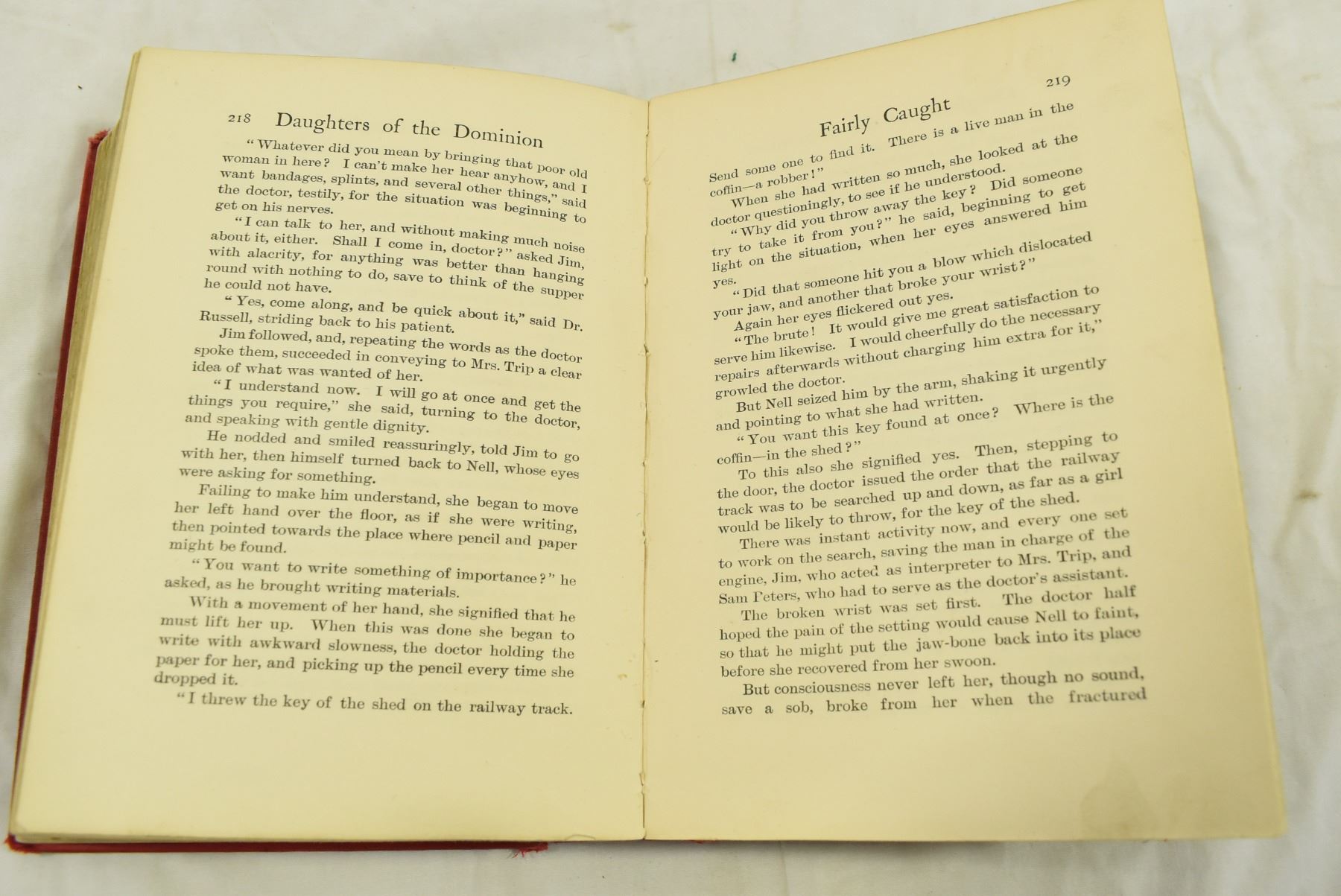 218 Daughters of the Dominion

"Whatever did you mean by bringing that poor old woman in here? I can't make her hear anyhow, and I want bandages, splints, and several other things," said the doctor, testily, for the situation was beginning to get on his nerves.

"I can talk to her, and without making much noise about it, either. Shall I come in, doctor?" asked Jim, with alacrity, for anything was better than hanging round with nothing to do, save to think of the supper he could not have.

"Yes, come along, and be quick about it," said Dr. Russell, striding back to his patient.

Jim followed, and, repeating the words as the doctor spoke them, succeeded in conveying to Mrs. Trip a clear idea of what was wanted of her.

"I understand now. I will go at once and get the things you require," she said, turning to the doctor, and speaking with gentle dignity.

He nodded and smiled reassuringly, told Jim to go with her, then himself turned back to Nell, whose eyes were asking for something.

Failing to make him understand, she began to move her left hand over the floor, as if she were writing, then pointed towards the place where pencil and paper might be found.

"You want to write something of importance?" he asked, as he brought writing materials.

With a movement of her hand, she signified that he must lift her up. When this was done she began to write with awkward slowness, the doctor holding the paper for her, and picking up the pencil every time she dropped it.

"I threw the key of the shed on the railway track.

Fairly Caught 219

Send some one to find it. There is a live man in the coffin—a robber!"

When she had written so much, she looked at the doctor questioningly, to see if he understood.

"Why did you throw away the key? Did someone try to take it from you?" he said, beginning to get light on the situation, when her eyes answered him yes.

"Did that someone hit you a blow which dislocated your jaw, and another that broke your wrist?"

Again her eyes flickered out yes.

"The brute! It would give me great satisfaction to serve him likewise. I would cheerfully do the necessary repairs afterwards without charging him extra for it," growled the doctor.

But Nell seized him by the arm, shaking it urgently and pointing to what she had written.

"You want this key found at once? Where is the coffin—in the shed?"

To this also she signified yes. Then, stepping to the door, the doctor issued the order that the railway track was to be searched up and down, as far as a girl would be likely to throw, for the key of the shed.

There was instant activity now, and every one set to work on the search, saving the man in charge of the engine, Jim, who acted as interpreter to Mrs. Trip, and Sam Peters, who had to serve as the doctor's assistant.

The broken wrist was set first. The doctor half hoped the pain of the setting would cause Nell to faint, so that he might put the jaw-bone back into its place before she recovered from her swoon.

But consciousness never left her, though no sound, save a sob, broke from her when the fractured